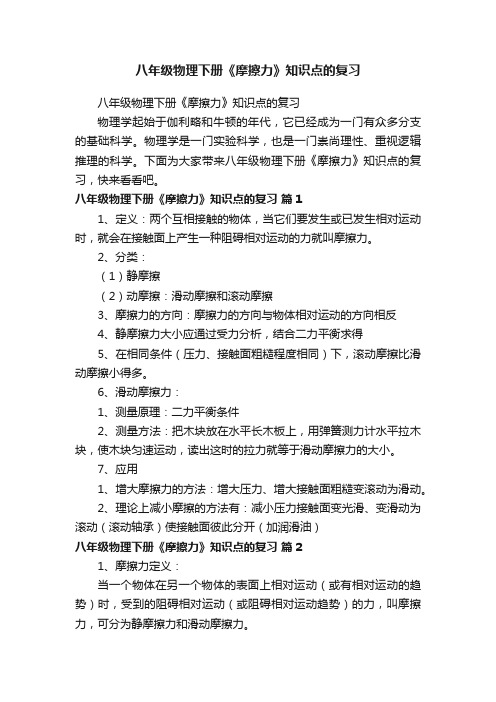 八年级物理下册《摩擦力》知识点的复习

八年级物理下册《摩擦力》知识点的复习

物理学起始于伽利略和牛顿的年代，它已经成为一门有众多分支的基础科学。物理学是一门实验科学，也是一门崇尚理性、重视逻辑推理的科学。下面为大家带来八年级物理下册《摩擦力》知识点的复习，快来看看吧。

八年级物理下册《摩擦力》知识点的复习 篇1

1、定义：两个互相接触的物体，当它们要发生或已发生相对运动时，就会在接触面上产生一种阻碍相对运动的力就叫摩擦力。

2、分类：

（1）静摩擦

（2）动摩擦：滑动摩擦和滚动摩擦

3、摩擦力的方向：摩擦力的方向与物体相对运动的方向相反

4、静摩擦力大小应通过受力分析，结合二力平衡求得

5、在相同条件（压力、接触面粗糙程度相同）下，滚动摩擦比滑动摩擦小得多。

6、滑动摩擦力：

1、测量原理：二力平衡条件

2、测量方法：把木块放在水平长木板上，用弹簧测力计水平拉木块，使木块匀速运动，读出这时的拉力就等于滑动摩擦力的大小。

7、应用

1、增大摩擦力的方法：增大压力、增大接触面粗糙变滚动为滑动。

2、理论上减小摩擦的方法有：减小压力接触面变光滑、变滑动为滚动（滚动轴承）使接触面彼此分开（加润滑油）

八年级物理下册《摩擦力》知识点的复习 篇2

1、摩擦力定义：

当一个物体在另一个物体的表面上相对运动（或有相对运动的趋势）时，受到的阻碍相对运动（或阻碍相对运动趋势）的力，叫摩擦力，可分为静摩擦力和滑动摩擦力。